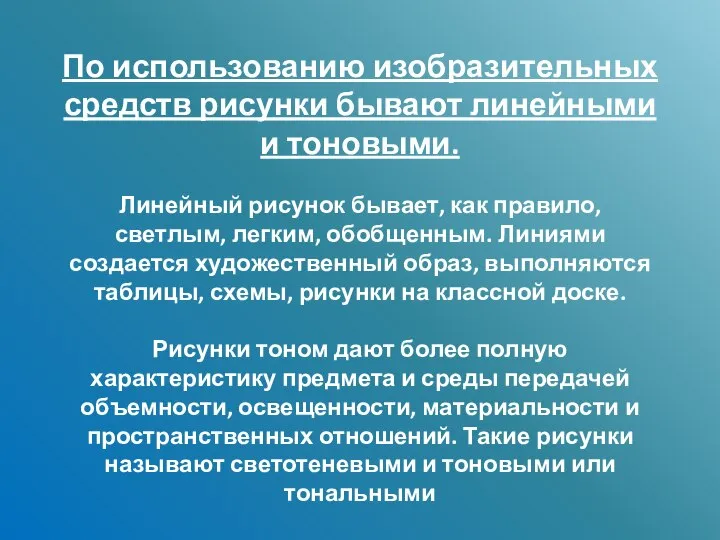 По использованию изобразительных средств рисунки бывают линейными и тоновыми.

Линейный рисунок бывает, как правило, светлым, легким, обобщенным. Линиями создается художественный образ, выполняются таблицы, схемы, рисунки на классной доске.

Рисунки тоном дают более полную характеристику предмета и среды передачей объемности, освещенности, материальности и пространственных отношений. Такие рисунки называют светотеневыми и тоновыми или тональными